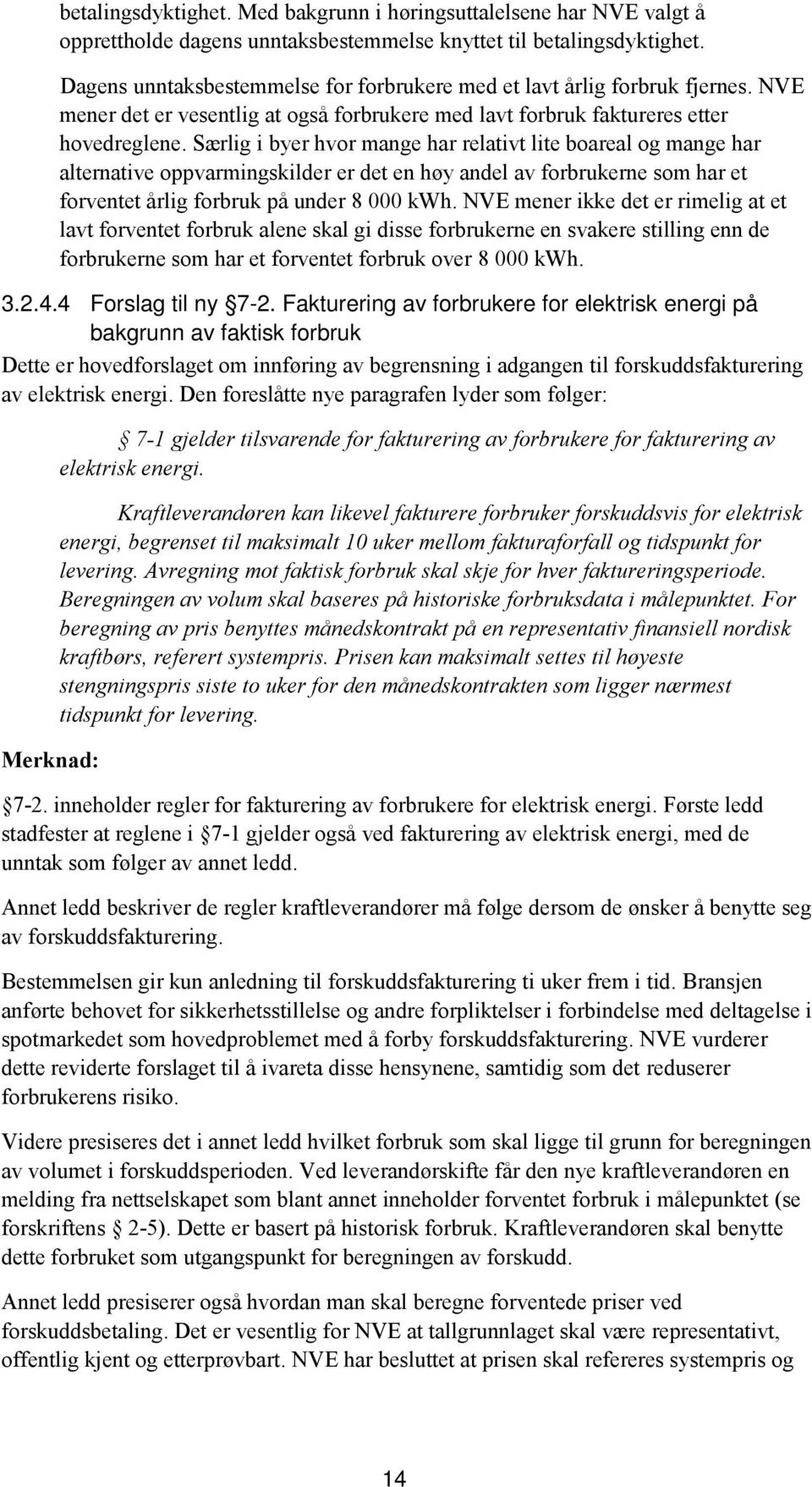 betalingsdyktighet. Med bakgrunn i høringsuttalelsene har NVE valgt å opprettholde dagens unntaksbestemmelse knyttet til betalingsdyktighet.

Dagens unntaksbestemmelse for forbrukere med et lavt årlig forbruk fjernes. NVE mener det er vesentlig at også forbrukere med lavt forbruk faktureres etter hovedreglene. Særlig i byer hvor mange har relativt lite boareal og mange har alternative oppvarmingskilder er det en høy andel av forbrukerne som har et forventet årlig forbruk på under 8 000 kWh. NVE mener ikke det er rimelig at et lavt forventet forbruk alene skal gi disse forbrukerne en svakere stilling enn de forbrukerne som har et forventet forbruk over 8 000 kWh.

3.2.4.4 Forslag til ny 7-2. Fakturering av forbrukere for elektrisk energi på bakgrunn av faktisk forbruk

Dette er hovedforslaget om innføring av begrensning i adgangen til forskuddsfakturering av elektrisk energi. Den foreslåtte nye paragrafen lyder som følger:

7-1 gjelder tilsvarende for fakturering av forbrukere for fakturering av elektrisk energi.

Kraftleverandøren kan likevel fakturere forbruker forskuddsvis for elektrisk energi, begrenset til maksimalt 10 uker mellom fakturaforfall og tidspunkt for levering. Avregning mot faktisk forbruk skal skje for hver faktureringsperiode. Beregningen av volum skal baseres på historiske forbruksdata i målepunktet. For beregning av pris benyttes månedskontrakt på en representativ finansiell nordisk kraftbørs, referert systempris. Prisen kan maksimalt settes til høyeste stengningspris siste to uker for den månedskontrakten som ligger nærmest tidspunkt for levering.

Merknad:

7-2. inneholder regler for fakturering av forbrukere for elektrisk energi. Første ledd stadfester at reglene i 7-1 gjelder også ved fakturering av elektrisk energi, med de unntak som følger av annet ledd.

Annet ledd beskriver de regler kraftleverandører må følge dersom de ønsker å benytte seg av forskuddsfakturering.

Bestemmelsen gir kun anledning til forskuddsfakturering ti uker frem i tid. Bransjen anførte behovet for sikkerhetsstillelse og andre forpliktelser i forbindelse med deltagelse i spotmarkedet som hovedproblemet med å forby forskuddsfakturering. NVE vurderer dette reviderte forslaget til å ivareta disse hensynene, samtidig som det reduserer forbrukerens risiko.

Videre presiseres det i annet ledd hvilket forbruk som skal ligge til grunn for beregningen av volumet i forskuddsperioden. Ved leverandørskifte får den nye kraftleverandøren en melding fra nettselskapet som blant annet inneholder forventet forbruk i målepunktet (se forskriftens 2-5). Dette er basert på historisk forbruk. Kraftleverandøren skal benytte dette forbruket som utgangspunkt for beregningen av forskudd.

Annet ledd presiserer også hvordan man skal beregne forventede priser ved forskuddsbetaling. Det er vesentlig for NVE at tallgrunnlaget skal være representativt, offentlig kjent og etterprøvbart. NVE har besluttet at prisen skal refereres systempris og

14